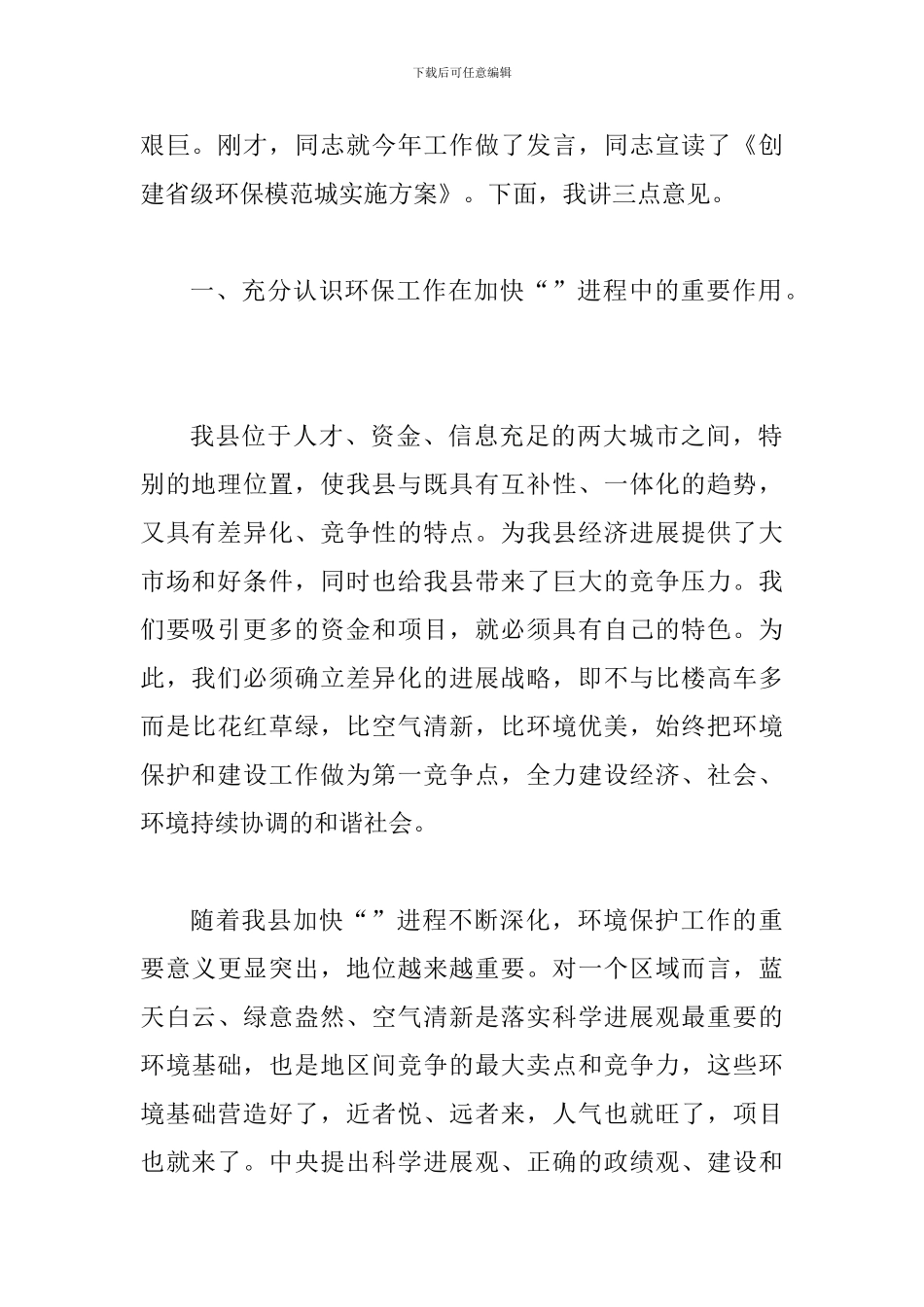 下载后可任意编辑

艰巨。刚才，同志就今年工作做了发言，同志宣读了《创建省级环保模范城实施方案》。下面，我讲三点意见。

一、充分认识环保工作在加快“”进程中的重要作用。

我县位于人才、资金、信息充足的两大城市之间，特别的地理位置，使我县与既具有互补性、一体化的趋势，又具有差异化、竞争性的特点。为我县经济进展提供了大市场和好条件，同时也给我县带来了巨大的竞争压力。我们要吸引更多的资金和项目，就必须具有自己的特色。为此，我们必须确立差异化的进展战略，即不与比楼高车多而是比花红草绿，比空气清新，比环境优美，始终把环境保护和建设工作做为第一竞争点，全力建设经济、社会、环境持续协调的和谐社会。

随着我县加快“”进程不断深化，环境保护工作的重要意义更显突出，地位越来越重要。对一个区域而言，蓝天白云、绿意盎然、空气清新是落实科学进展观最重要的环境基础，也是地区间竞争的最大卖点和竞争力，这些环境基础营造好了，近者悦、远者来，人气也就旺了，项目也就来了。中央提出科学进展观、正确的政绩观、建设和